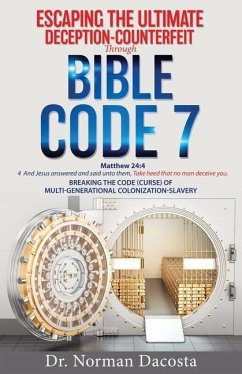 ESCAPING THE ULTIMATE DECEPTION-COUNTERFEIT

Through

BIBLE CODE 7

Matthew 24:4

4 And Jesus answered and said unto them, Take heed that no man deceive you.

BREAKING THE CODE (CURSE) OF MULTI-GENERATIONAL COLONIZATION-SLAVERY

Dr. Norman Dacosta